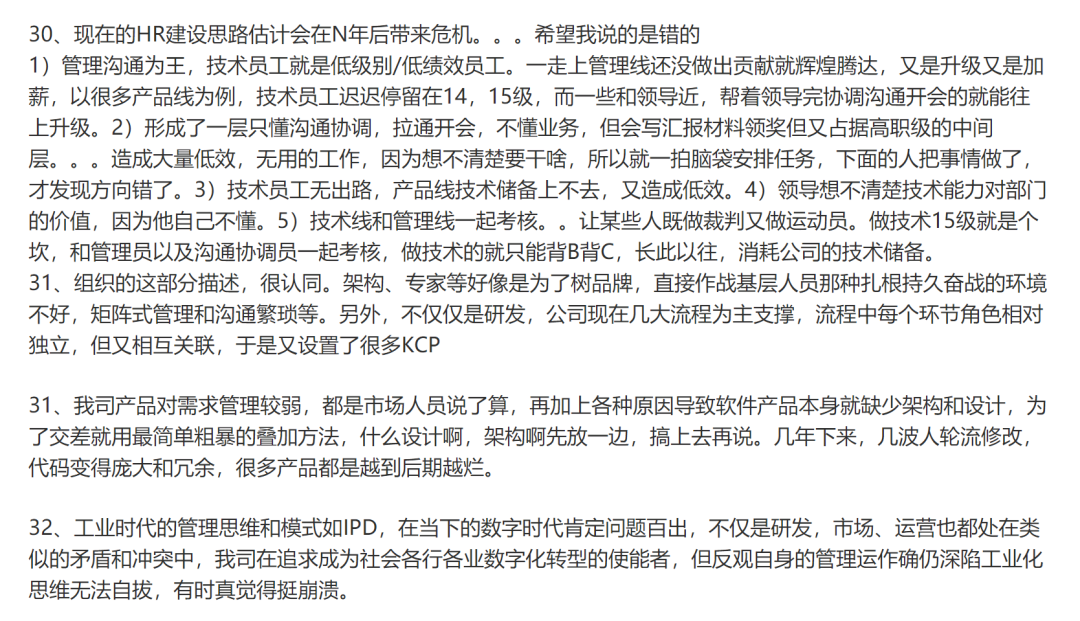 30、现在的HR建设思路估计会在N年后带来危机。。。希望我说的是错的
1）管理沟通为王，技术员工就是低级别/低绩效员工。一走上管理线还没做出贡献就辉煌腾达，又是升级又是加薪，以很多产品线为例，技术员工迟迟停留在14，15级，而一些和领导近，帮着领导完协调沟通开会的就能往上升级。2）形成了一层只懂沟通协调，拉通开会，不懂业务，但会写汇报材料领奖但又占据高职级的中间层。。。造成大量低效，无用的工作，因为想不清楚要干啥，所以就一拍脑袋安排任务，下面的人把事情做了，才发现方向错了。3）技术员工无出路，产品线技术储备上不去，又造成低效。4）领导想不清楚技术能力对部门的价值，因为他自己不懂。5）技术线和管理线一起考核。。让某些人既做裁判又做运动员。做技术15级就是个坎，和管理员以及沟通协调员一起考核，做技术的就只能背B背C，长此以往，消耗公司的技术储备。
31、组织的这部分描述，很认同。架构、专家等好像是为了树品牌，直接作战基层人员那种扎根持久奋战的环境不好，矩阵式管理和沟通繁琐等。另外，不仅仅是研发，公司现在几大流程为主支撑，流程中每个环节角色相对独立，但又相互关联，于是又设置了很多KCP

31、我司产品对需求管理较弱，都是市场人员说了算，再加上各种原因导致软件产品本身就缺少架构和设计，为了交差就用最简单粗暴的叠加方法，什么设计啊，架构啊先放一边，搞上去再说。几年下来，几波人轮流修改，代码变得庞大和冗余，很多产品都是越到后期越烂。

32、工业时代的管理思维和模式如IPD，在当下的数字时代肯定问题百出，不仅是研发，市场、运营也都处在类似的矛盾和冲突中，我司在追求成为社会各行各业数字化转型的使能者，但反观自身的管理运作确仍深陷工业化思维无法自拔，有时真觉得挺崩溃。